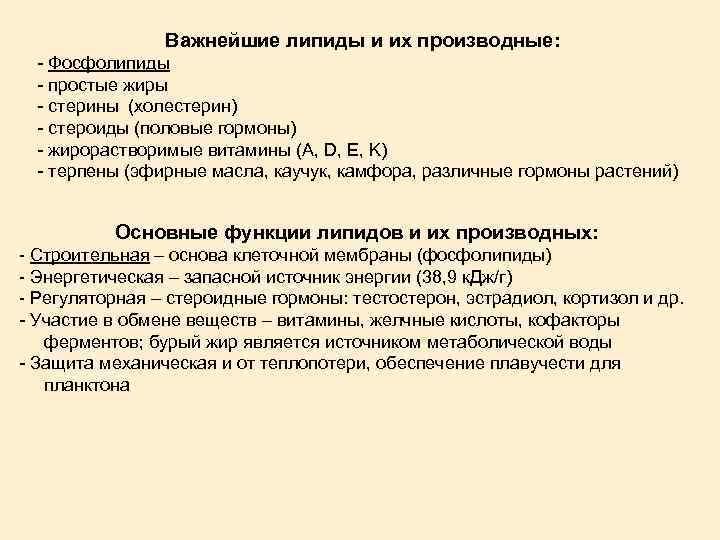 Важнейшие липиды и их производные:
- Фосфолипиды
- простые жиры
- стерины (холестерин)
- стероиды (половые гормоны)
- жирорастворимые витамины (A, D, E, K)
- терпены (эфирные масла, каучук, камфора, различные гормоны растений)

Основные функции липидов и их производных:
- Строительная – основа клеточной мембраны (фосфолипиды)
- Энергетическая – запасной источник энергии (38,9 кДж/г)
- Регуляторная – стероидные гормоны: тестостерон, эстрадиол, кортизол и др.
- Участие в обмене веществ – витамины, желчные кислоты, кофакторы ферментов; бурый жир является источником метаболической воды
- Защита механическая и от теплопотери, обеспечение плавучести для планктона